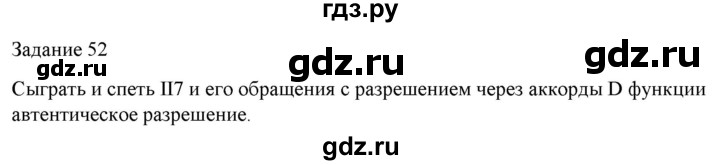 гдз.ру

Задание 52

gdz.ru gdz.ru gdz.ru

Сыграть и спеть II7 и его обращения с разрешением через аккорды D функции автентическое разрешение.

gdz.ru